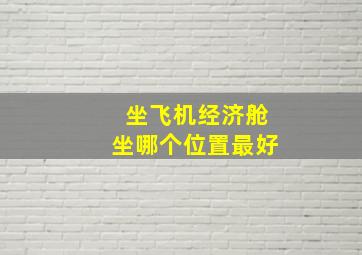 坐飞机经济舱
坐哪个位置最好